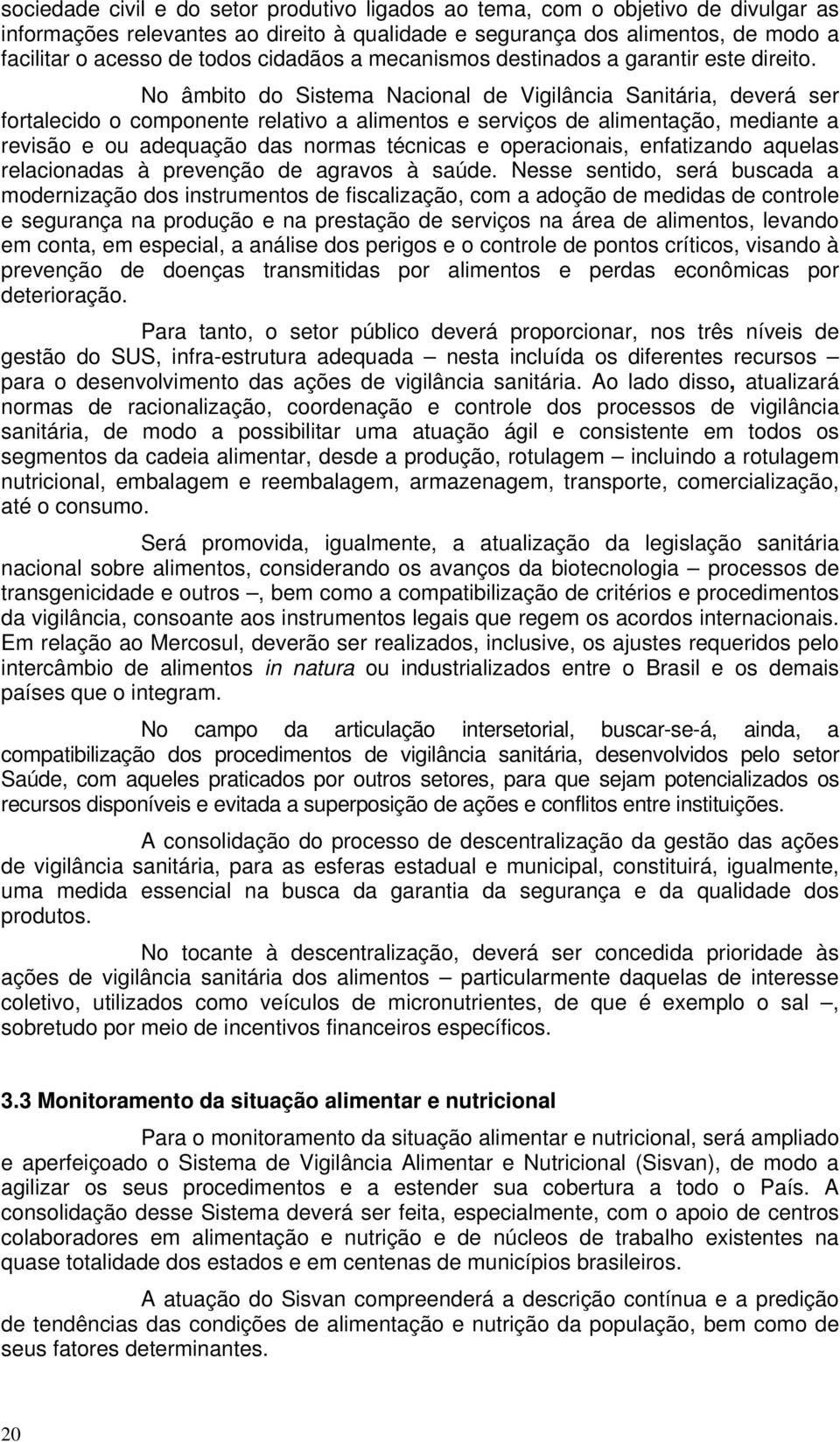 sociedade civil e do setor produtivo ligados ao tema, com o objetivo de divulgar as informações relevantes ao direito à qualidade e segurança dos alimentos, de modo a facilitar o acesso de todos cidadãos a mecanismos destinados a garantir este direito.

No âmbito do Sistema Nacional de Vigilância Sanitária, deverá ser fortalecido o componente relativo a alimentos e serviços de alimentação, mediante a revisão e ou adequação das normas técnicas e operacionais, enfatizando aquelas relacionadas à prevenção de agravos à saúde. Nesse sentido, será buscada a modernização dos instrumentos de fiscalização, com a adoção de medidas de controle e segurança na produção e na prestação de serviços na área de alimentos, levando em conta, em especial, a análise dos perigos e o controle de pontos críticos, visando à prevenção de doenças transmitidas por alimentos e perdas econômicas por deterioração.

Para tanto, o setor público deverá proporcionar, nos três níveis de gestão do SUS, infra-estrutura adequada – nesta incluída os diferentes recursos – para o desenvolvimento das ações de vigilância sanitária. Ao lado disso, atualizará normas de racionalização, coordenação e controle dos processos de vigilância sanitária, de modo a possibilitar uma atuação ágil e consistente em todos os segmentos da cadeia alimentar, desde a produção, rotulagem – incluindo a rotulagem nutricional, embalagem e reembalagem, armazenagem, transporte, comercialização, até o consumo.

Será promovida, igualmente, a atualização da legislação sanitária nacional sobre alimentos, considerando os avanços da biotecnologia – processos de transgenicidade e outros –, bem como a compatibilização de critérios e procedimentos da vigilância, consoante aos instrumentos legais que regem os acordos internacionais. Em relação ao Mercosul, deverão ser realizados, inclusive, os ajustes requeridos pelo intercâmbio de alimentos in natura ou industrializados entre o Brasil e os demais países que o integram.

No campo da articulação intersetorial, buscar-se-á, ainda, a compatibilização dos procedimentos de vigilância sanitária, desenvolvidos pelo setor Saúde, com aqueles praticados por outros setores, para que sejam potencializados os recursos disponíveis e evitada a superposição de ações e conflitos entre instituições.

A consolidação do processo de descentralização da gestão das ações de vigilância sanitária, para as esferas estadual e municipal, constituirá, igualmente, uma medida essencial na busca da garantia da segurança e da qualidade dos produtos.

No tocante à descentralização, deverá ser concedida prioridade às ações de vigilância sanitária dos alimentos – particularmente daquelas de interesse coletivo, utilizados como veículos de micronutrientes, de que é exemplo o sal –, sobretudo por meio de incentivos financeiros específicos.

3.3 Monitoramento da situação alimentar e nutricional

Para o monitoramento da situação alimentar e nutricional, será ampliado e aperfeiçoado o Sistema de Vigilância Alimentar e Nutricional (Sisvan), de modo a agilizar os seus procedimentos e a estender sua cobertura a todo o País. A consolidação desse Sistema deverá ser feita, especialmente, com o apoio de centros colaboradores em alimentação e nutrição e de núcleos de trabalho existentes na quase totalidade dos estados e em centenas de municípios brasileiros.

A atuação do Sisvan compreenderá a descrição contínua e a predição de tendências das condições de alimentação e nutrição da população, bem como de seus fatores determinantes.

20